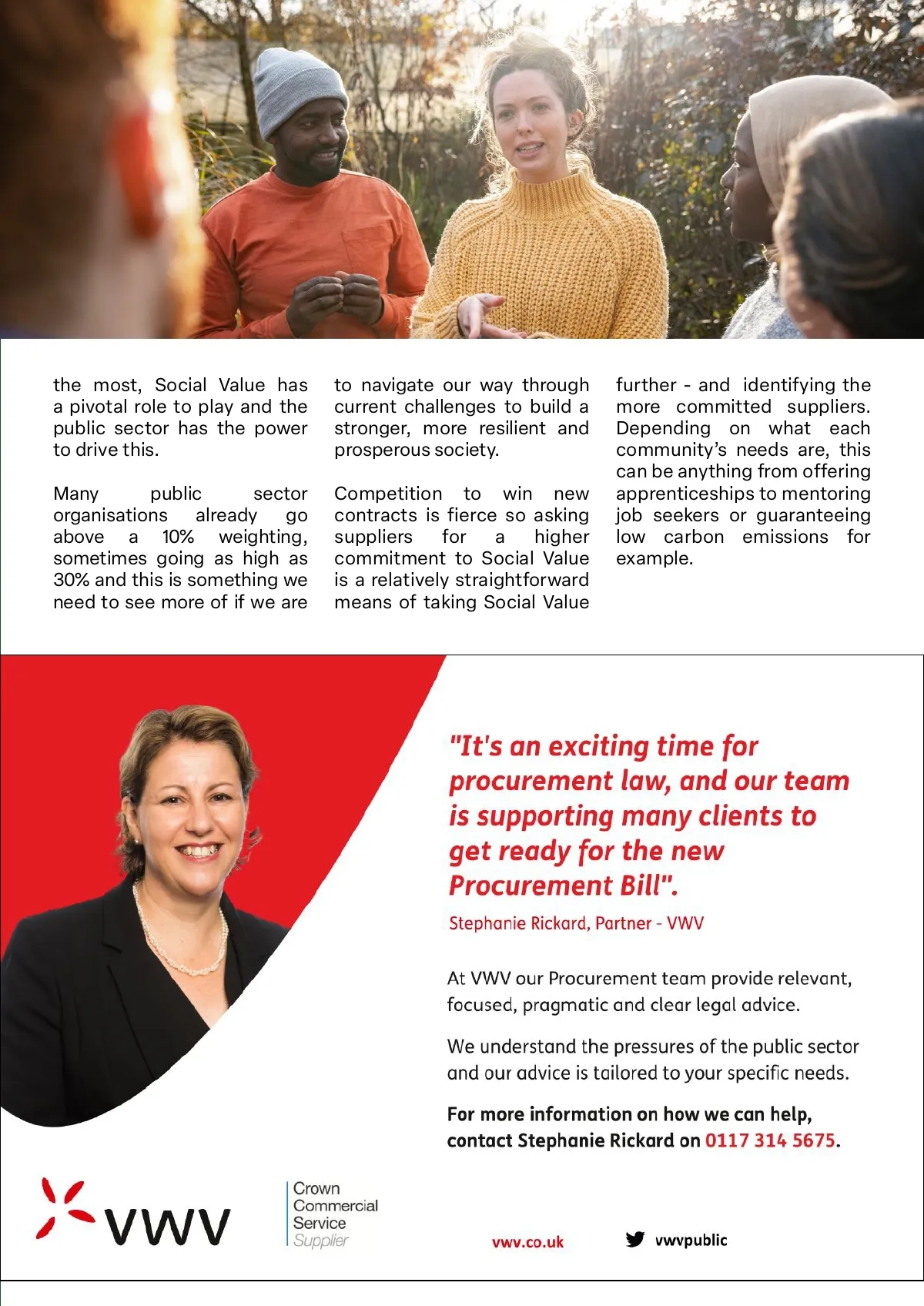 the most, Social Value has a pivotal role to play and the public sector has the power to drive this.

Many public sector organisations already go above a 10% weighting, sometimes going as high as 30% and this is something we need to see more of if we are to navigate our way through current challenges to build a stronger, more resilient and prosperous society.

Competition to win new contracts is fierce so asking suppliers for a higher commitment to Social Value is a relatively straightforward means of taking Social Value further - and identifying the more committed suppliers. Depending on what each community's needs are, this can be anything from offering apprenticeships to mentoring job seekers or guaranteeing low carbon emissions for example.

"It's an exciting time for procurement law, and our team is supporting many clients to get ready for the new Procurement Bill".

Stephanie Rickard, Partner - VWV

At VWV our Procurement team provide relevant, focused, pragmatic and clear legal advice.

We understand the pressures of the public sector and our advice is tailored to your specific needs.

For more information on how we can help, contact Stephanie Rickard on 0117 314 5675.

VWV

Crown Commercial Service Supplier

vwv.co.uk

vwvpublic